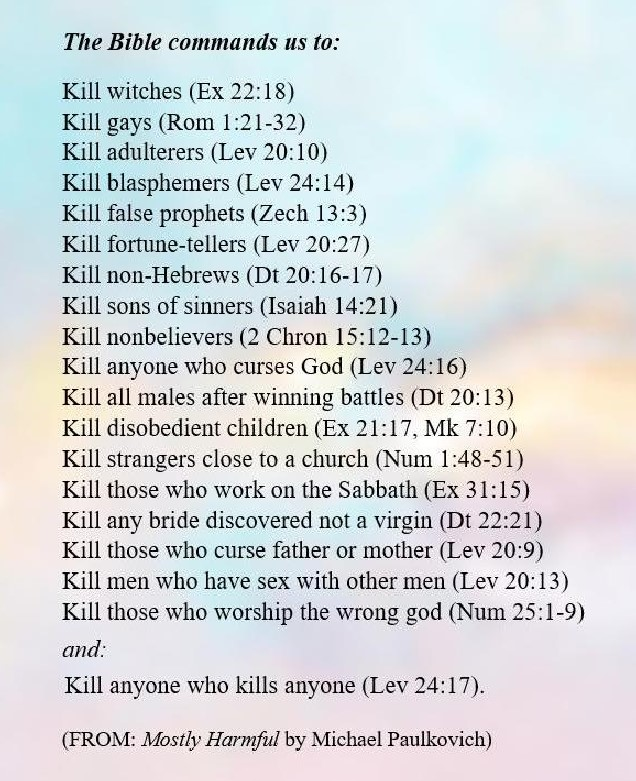 The Bible commands us to:

Kill witches (Ex 22:18)
Kill gays (Rom 1:21-32)
Kill adulterers (Lev 20:10)
Kill blasphemers (Lev 24:14)
Kill false prophets (Zech 13:3)
Kill fortune-tellers (Lev 20:27)
Kill non-Hebrews (Dt 20:16-17)
Kill sons of sinners (Isaiah 14:21)
Kill nonbelievers (2 Chron 15:12-13)
Kill anyone who curses God (Lev 24:16)
Kill all males after winning battles (Dt 20:13)
Kill disobedient children (Ex 21:17, Mk 7:10)
Kill strangers close to a church (Num 1:48-51)
Kill those who work on the Sabbath (Ex 31:15)
Kill any bride discovered not a virgin (Dt 22:21)
Kill those who curse father or mother (Lev 20:9)
Kill men who have sex with other men (Lev 20:13)
Kill those who worship the wrong god (Num 25:1-9)
and:
Kill anyone who kills anyone (Lev 24:17).

(FROM: Mostly Harmful by Michael Paulkovich)